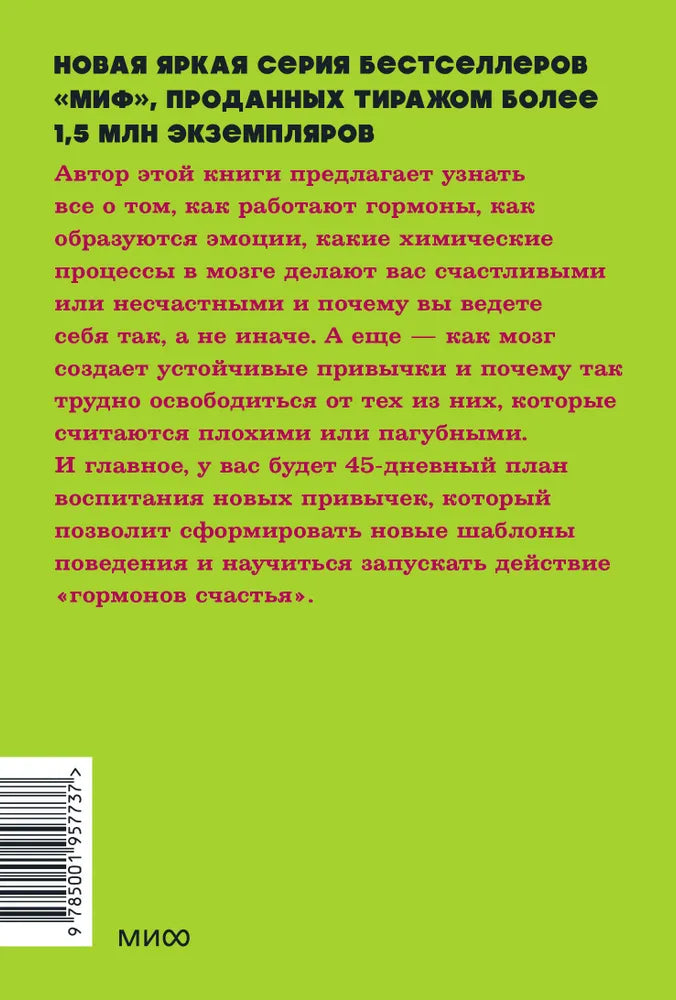 НОВАЯ ЯРКАЯ СЕРИЯ БЕСТСЕЛЛЕРОВ «МИФ», ПРОДАННЫХ ТИРАЖОМ БОЛЕЕ 1,5 МЛН ЭКЗЕМПЛЯРОВ

Автор этой книги предлагает узнать все о том, как работают гормоны, как образуются эмоции, какие химические процессы в мозге делают вас счастливыми или несчастными и почему вы ведете себя так, а не иначе. А еще — как мозг создает устойчивые привычки и почему так трудно освободиться от тех из них, которые считаются плохими или пагубными.
И главное, у вас будет 45-дневный план воспитания новых привычек, который позволит сформировать новые шаблоны поведения и научиться запускать действие «гормонов счастья».

9 785001 957737 >

МИФ